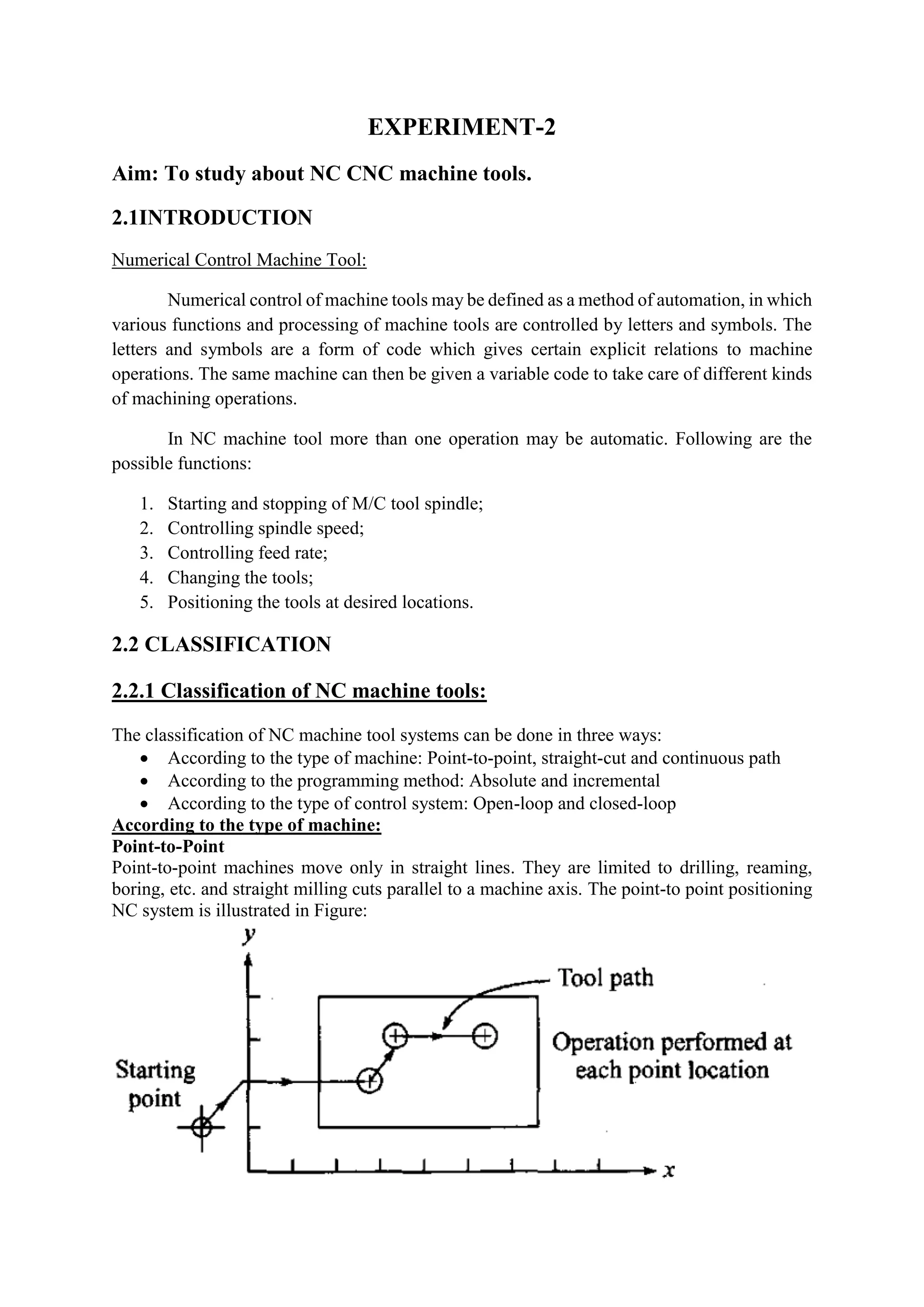 EXPERIMENT-2

Aim: To study about NC CNC machine tools.

2.1INTRODUCTION

Numerical Control Machine Tool:

Numerical control of machine tools may be defined as a method of automation, in which various functions and processing of machine tools are controlled by letters and symbols. The letters and symbols are a form of code which gives certain explicit relations to machine operations. The same machine can then be given a variable code to take care of different kinds of machining operations.

In NC machine tool more than one operation may be automatic. Following are the possible functions:

1. Starting and stopping of M/C tool spindle;
2. Controlling spindle speed;
3. Controlling feed rate;
4. Changing the tools;
5. Positioning the tools at desired locations.

2.2 CLASSIFICATION

2.2.1 Classification of NC machine tools:

The classification of NC machine tool systems can be done in three ways:
• According to the type of machine: Point-to-point, straight-cut and continuous path
• According to the programming method: Absolute and incremental
• According to the type of control system: Open-loop and closed-loop

According to the type of machine:
Point-to-Point
Point-to-point machines move only in straight lines. They are limited to drilling, reaming, boring, etc. and straight milling cuts parallel to a machine axis. The point-to point positioning NC system is illustrated in Figure:

y
Tool path
Operation performed at each point location
Starting point
x